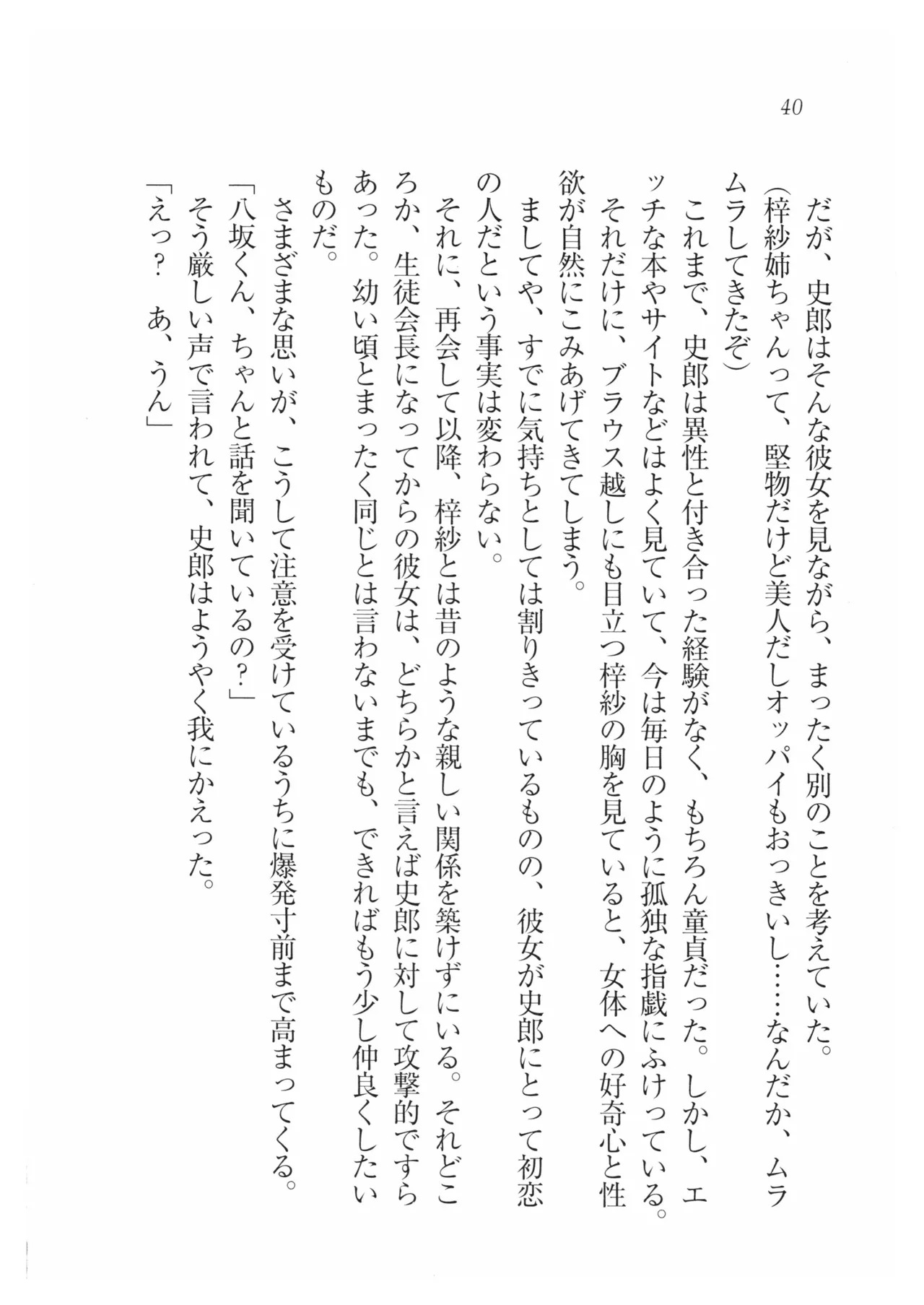 40

だが、史郎はそんな彼女を見ながら、まったく別のことを考えていた。

(梓紗姉ちゃんって、堅物だけど美人だしオッパイもおっきいし……なんだか、ムラムラしてきたぞ)

これまで、史郎は異性と付き合った経験がなく、もちろん童貞だった。しかし、エッチな本やサイトなどはよく見ていて、今は毎日のように孤独な指戯にふけっている。それだけに、ブラウス越しにも目立つ梓紗の胸を見ていると、女体への好奇心と性欲が自然にこみあげてきてしまう。

ましてや、すでに気持ちとしては割りきっているものの、彼女が史郎にとって初恋の人だという事実は変わらない。

それに、再会して以降、梓紗とは昔のような親しい関係を築けずにいる。それどころか、生徒会長になってからの彼女は、どちらかと言えば史郎に対して攻撃的ですらあった。幼い頃とまったく同じとは言わないまでも、できればもう少し仲良くしたいものだ。

さまざまな思いが、こうして注意を受けているうちに爆発寸前まで高まってくる。

「八坂くん、ちゃんと話を聞いているの?」

そう厳しい声で言われて、史郎はようやく我にかえった。

「えっ? あ、うん」